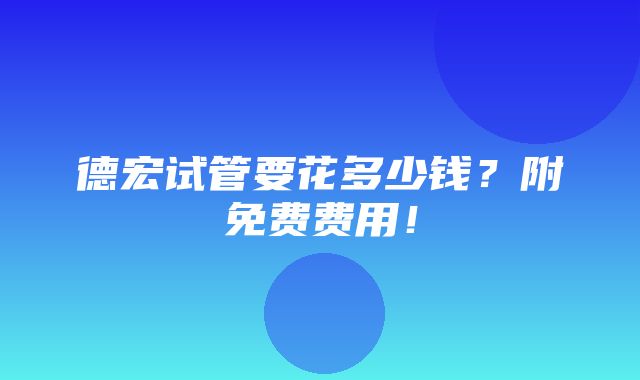 德宏试管要花多少钱？附免费费用！